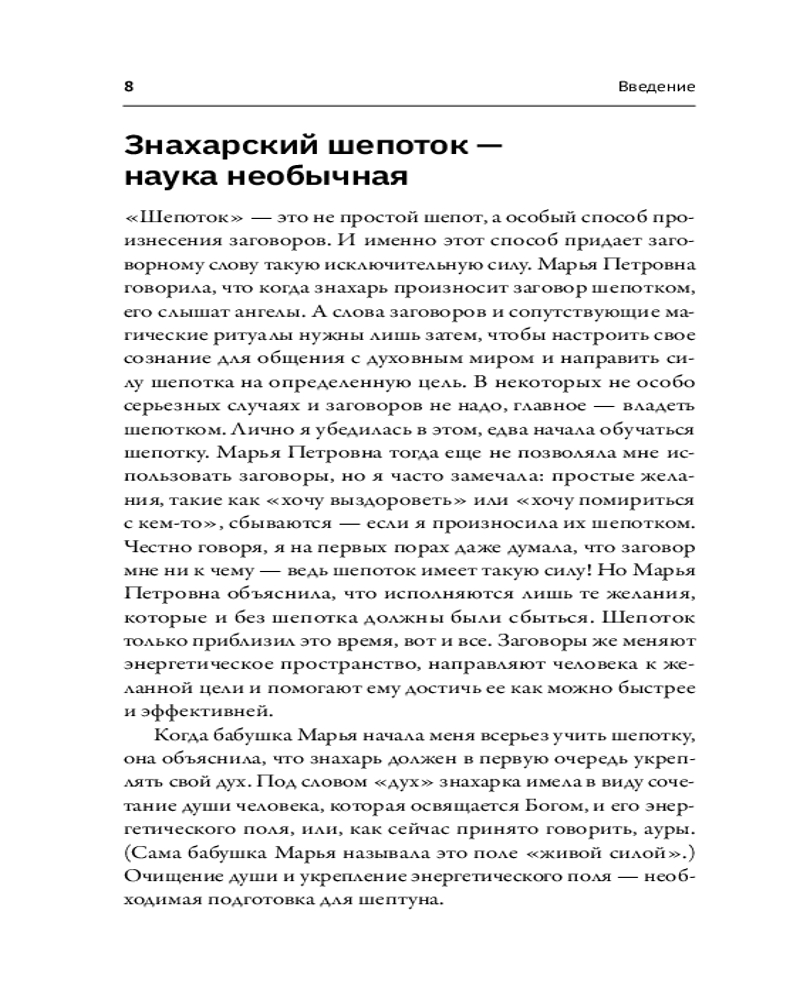 8 Введение

Знахарский шепоток — наука необычная

«Шепоток» — это не простой шепот, а особый способ произнесения заговоров. И именно этот способ придает заговорному слову такую исключительную силу. Марья Петровна говорила, что когда знахарь произносит заговор шепотком, его слышат ангелы. А слова заговоров и сопутствующие магические ритуалы нужны лишь затем, чтобы настроить свое сознание для общения с духовным миром и направить силу шепотка на определенную цель. В некоторых не особо серьезных случаях и заговоров не надо, главное — владеть шепотком. Лично я убедилась в этом, едва начала обучаться шепотку. Марья Петровна тогда еще не позволяла мне использовать заговоры, но я часто замечала: простые желания, такие как «хочу выздороветь» или «хочу помириться с кем-то», сбываются — если я произносила их шепотком. Честно говоря, я на первых порах даже думала, что заговор мне ни к чему — ведь шепоток имеет такую силу! Но Марья Петровна объяснила, что исполняются лишь те желания, которые и без шепотка должны были сбыться. Шепоток только приблизил это время, вот и все. Заговоры же меняют энергетическое пространство, направляют человека к желанной цели и помогают ему достичь ее как можно быстрее и эффективней.

Когда бабушка Марья начала меня всерьез учить шепотку, она объяснила, что знахарь должен в первую очередь укреплять свой дух. Под словом «дух» знахарка имела в виду сочетание души человека, которая освящается Богом, и его энергетического поля, или, как сейчас принято говорить, ауры. (Сама бабушка Марья называла это поле «живой силой».) Очищение души и укрепление энергетического поля — необходимая подготовка для шептуна.